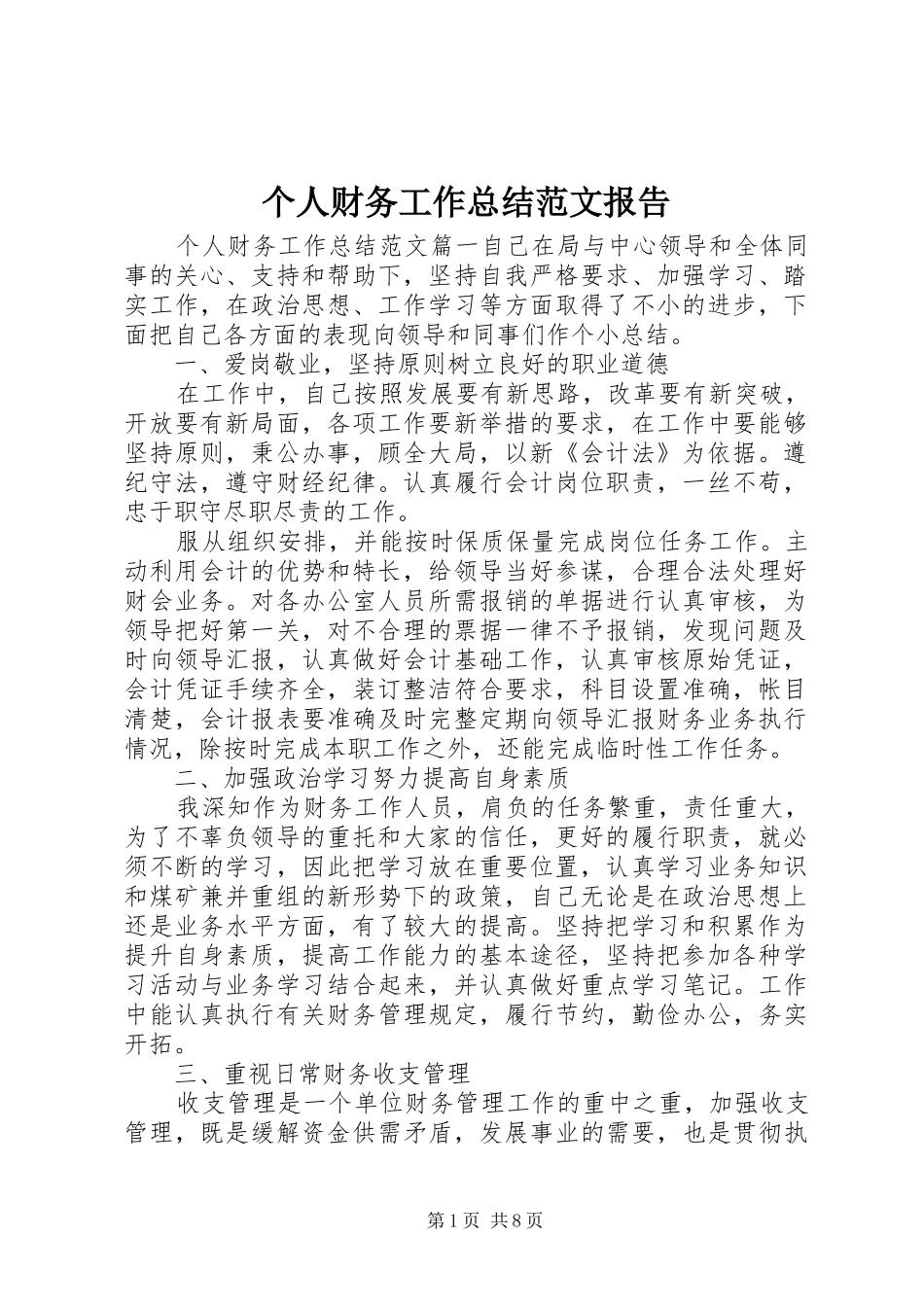 个人财务工作总结范文报告

个人财务工作总结范文篇一自己在局与中心领导和全体同事的关心、支持和帮助下，坚持自我严格要求、加强学习、踏实工作，在政治思想、工作学习等方面取得了不小的进步，下面把自己各方面的表现向领导和同事们作个小总结。

一、爱岗敬业，坚持原则树立良好的职业道德

在工作中，自己按照发展要有新思路，改革要有新突破，开放要有新局面，各项工作要新举措的要求，在工作中要能够坚持原则，秉公办事，顾全大局，以新《会计法》为依据。遵纪守法，遵守财经纪律。认真履行会计岗位职责，一丝不苟，忠于职守尽职尽责的工作。

服从组织安排，并能按时保质保量完成岗位任务工作。主动利用会计的优势和特长，给领导当好参谋，合理合法处理好财会业务。对各办公室人员所需报销的单据进行认真审核，为领导把好第一关，对不合理的票据一律不予报销，发现问题及时向领导汇报，认真做好会计基础工作，认真审核原始凭证，会计凭证手续齐全，装订整洁符合要求，科目设置准确，帐目清楚，会计报表要准确及时完整定期向领导汇报财务业务执行情况，除按时完成本职工作之外，还能完成临时性工作任务。

二、加强政治学习努力提高自身素质

我深知作为财务工作人员，肩负的任务繁重，责任重大，为了不辜负领导的重托和大家的信任，更好的履行职责，就必须不断的学习，因此把学习放在重要位置，认真学习业务知识和煤矿兼并重组的新形势下的政策，自己无论是在政治思想上还是业务水平方面，有了较大的提高。坚持把学习和积累作为提升自身素质，提高工作能力的基本途径，坚持把参加各种学习活动与业务学习结合起来，并认真做好重点学习笔记。工作中能认真执行有关财务管理规定，履行节约，勤俭办公，务实开拓。

三、重视日常财务收支管理

收支管理是一个单位财务管理工作的重中之重，加强收支管理，既是缓解资金供需矛盾，发展事业的需要，也是贯彻执

第1页 共8页